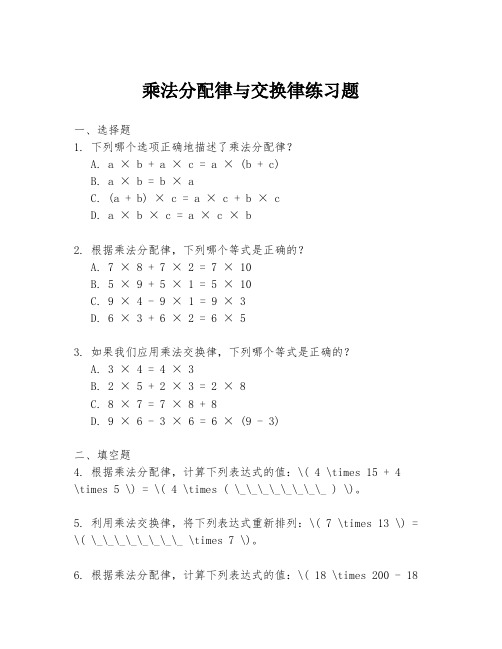 乘法分配律与交换律练习题

一、选择题
1. 下列哪个选项正确地描述了乘法分配律？
A. a × b + a × c = a × (b + c)
B. a × b = b × a
C. (a + b) × c = a × c + b × c
D. a × b × c = a × c × b

2. 根据乘法分配律，下列哪个等式是正确的？
A. 7 × 8 + 7 × 2 = 7 × 10
B. 5 × 9 + 5 × 1 = 5 × 10
C. 9 × 4 - 9 × 1 = 9 × 3
D. 6 × 3 + 6 × 2 = 6 × 5

3. 如果我们应用乘法交换律，下列哪个等式是正确的？
A. 3 × 4 = 4 × 3
B. 2 × 5 + 2 × 3 = 2 × 8
C. 8 × 7 = 7 × 8 + 8
D. 9 × 6 - 3 × 6 = 6 × (9 - 3)

二、填空题
4. 根据乘法分配律，计算下列表达式的值：\( 4 \times 15 + 4 \times 5 \) = \( 4 \times ( \_\_\_\_\_\_\_\_ ) \)。

5. 利用乘法交换律，将下列表达式重新排列：\( 7 \times 13 \) = \( \_\_\_\_\_\_\_\_ \times 7 \)。

6. 根据乘法分配律，计算下列表达式的值：\( 18 \times 200 - 18